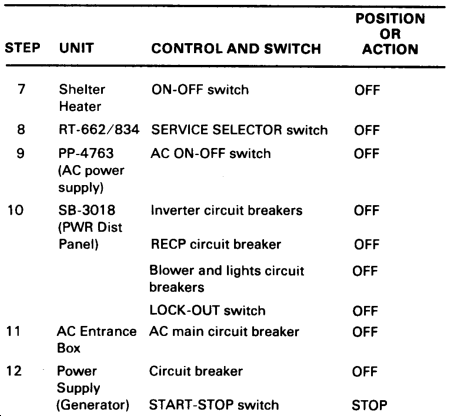 | STEP | UNIT | CONTROL AND SWITCH | POSITION OR ACTION |
|---|---|---|---|
| 7 | Shelter Heater | ON-OFF switch | OFF |
| 8 | RT-662/834 | SERVICE SELECTOR switch | OFF |
| 9 | PP-4763 (AC power supply) | AC ON-OFF switch | OFF |
| 10 | SB-3018 (PWR Dist Panel) | Inverter circuit breakers | OFF |
| | | RECP circuit breaker | OFF |
| | | Blower and lights circuit breakers | OFF |
| | | LOCK-OUT switch | OFF |
| 11 | AC Entrance Box | AC main circuit breaker | OFF |
| 12 | Power Supply (Generator) | Circuit breaker | OFF |
| | | START-STOP switch | STOP |